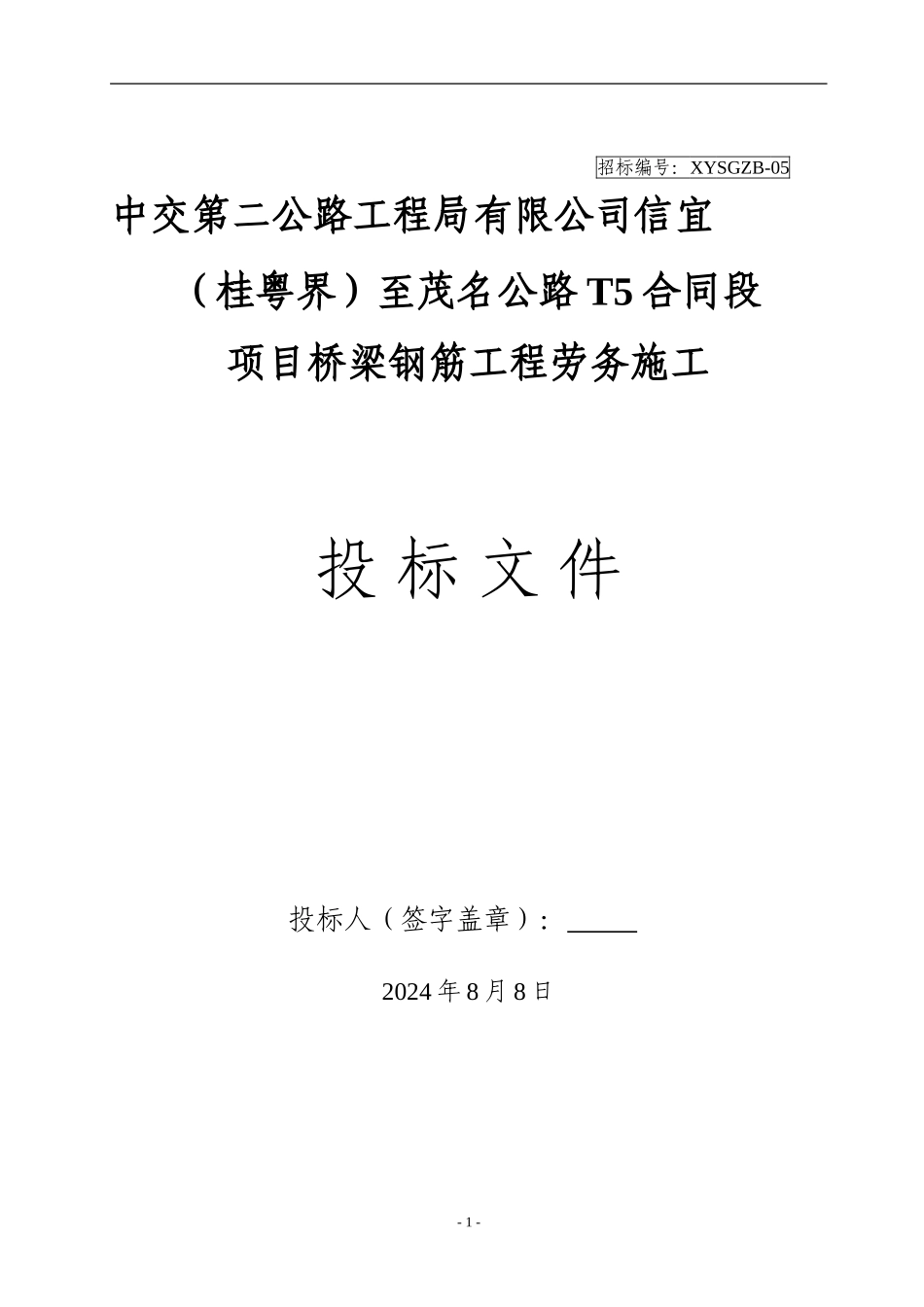 招标编号：XYSGZB-05

中交第二公路工程局有限公司信宜（桂粤界）至茂名公路T5合同段项目桥梁钢筋工程劳务施工

投 标 文 件

投标人（签字盖章）：_____

2024年8月8日

- 1 -